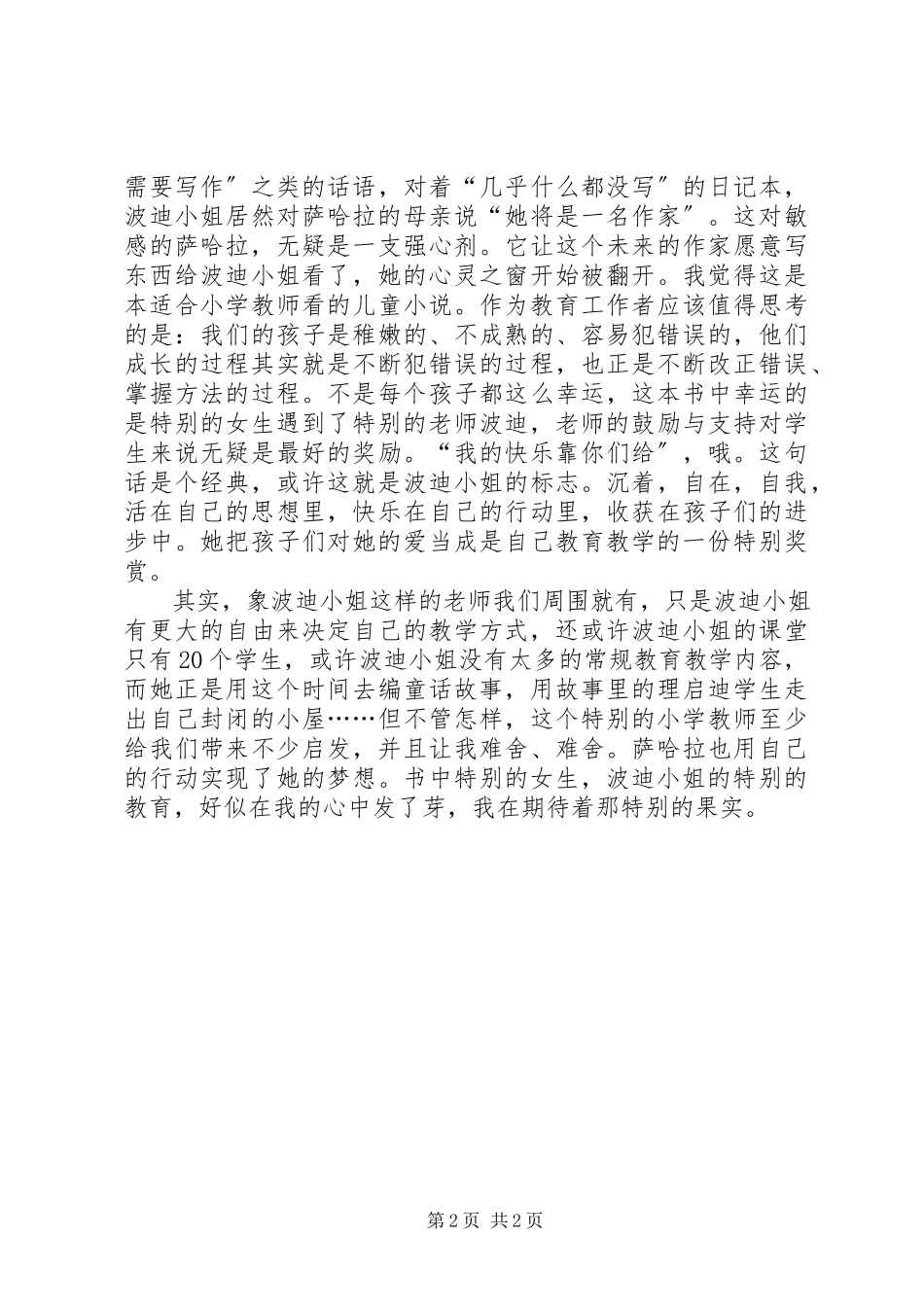 需要写作”之类的话语，对着“几乎什么都没写”的日记本，波迪小姐居然对萨哈拉的母亲说“她将是一名作家”。这对敏感的萨哈拉，无疑是一支强心剂。它让这个未来的作家愿意写东西给波迪小姐看了，她的心灵之窗开始被翻开。我觉得这是本适合小学教师看的儿童小说。作为教育工作者应该值得思考的是：我们的孩子是稚嫩的、不成熟的、容易犯错误的，他们成长的过程其实就是不断犯错误的过程，也正是不断改正错误、掌握方法的过程。不是每个孩子都这么幸运，这本书中幸运的是特别的女生遇到了特别的老师波迪，老师的鼓励与支持对学生来说无疑是最好的奖励。“我的快乐靠你们给”，哦。这句话是个经典，或许这就是波迪小姐的标志。沉着，自在，自我，活在自己的思想里，快乐在自己的行动里，收获在孩子们的进步中。她把孩子们对她的爱当成是自己教育教学的一份特别奖赏。

其实，象波迪小姐这样的老师我们周围就有，只是波迪小姐有更大的自由来决定自己的教学方式，还或许波迪小姐的课堂只有20个学生，或许波迪小姐没有太多的常规教育教学内容，而她正是用这个时间去编童话故事，用故事里的理启迪学生走出自己封闭的小屋……但不管怎样，这个特别的小学教师至少给我们带来不少启发，并且让我难舍、难舍。萨哈拉也用自己的行动实现了她的梦想。书中特别的女生，波迪小姐的特别的教育，好似在我的心中发了芽，我在期待着那特别的果实。

第2页 共2页